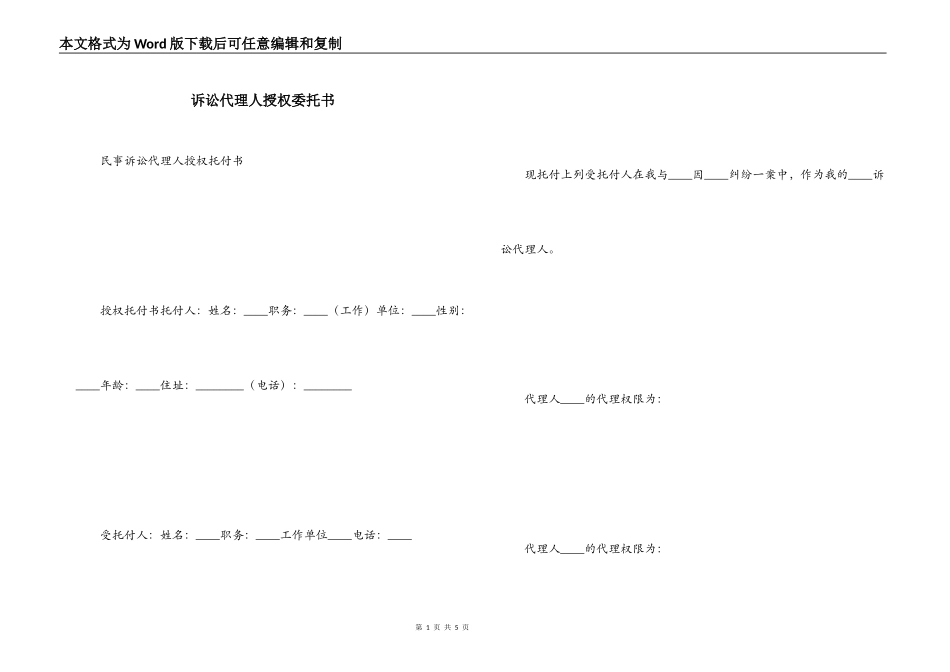 本文格式为Word版下载后可任意编辑和复制

诉讼代理人授权委托书

民事诉讼代理人授权托付书

授权托付书托付人：姓名：____职务：____（工作）单位：____性别：____年龄：____住址：________（电话）：________

受托付人：姓名：____职务：____工作单位____电话：____

现托付上列受托付人在我与____因____纠纷一案中，作为我的____诉讼代理人。

代理人____的代理权限为：

代理人____的代理权限为：

第 1 页 共 5 页